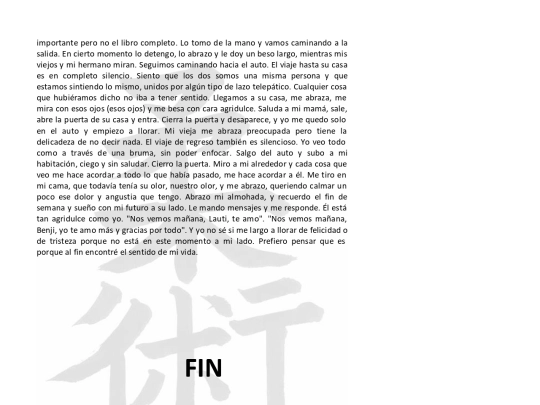 importante pero no el libro completo. Lo tomo de la mano y vamos caminando a la salida. En cierto momento lo detengo, lo abrazo y le doy un beso largo, mientras mis viejos y mi hermano miran. Seguimos caminando hacia el auto. El viaje hasta su casa es en completo silencio. Siento que los dos somos una misma persona y que estamos sintiendo lo mismo, unidos por algún tipo de lazo telepático. Cualquier cosa que hubiéramos dicho no iba a tener sentido. Llegamos a su casa, me abraza, me mira con esos ojos (esos ojos) y me besa con cara agridulce. Saluda a mi mamá, sale, abre la puerta de su casa y entra. Cierra la puerta y desaparece, y yo me quedo solo en el auto y empiezo a llorar. Mi vieja me abraza preocupada pero tiene la delicadeza de no decir nada. El viaje de regreso también es silencioso. Yo veo todo como a través de una bruma, sin poder enfocar. Salgo del auto y subo a mi habitación, ciego y sin saludar. Cierro la puerta. Miro a mi alrededor y cada cosa que veo me hace acordar a todo lo que había pasado, me hace acordar a él. Me tiro en mi cama, que todavía tenía su olor, nuestro olor, y me abrazo, queriendo calmar un poco ese dolor y angustia que tengo. Abrazo mi almohada, y recuerdo el fin de semana y sueño con mi futuro a su lado. Le mando mensajes y me responde. Él está tan agridulce como yo. "Nos vemos mañana, Lauti, te amo". "Nos vemos mañana, Benji, yo te amo más y gracias por todo". Y yo no sé si me largo a llorar de felicidad o de tristeza porque no está en este momento a mi lado. Prefiero pensar que es porque al fin encontré el sentido de mi vida.

FIN